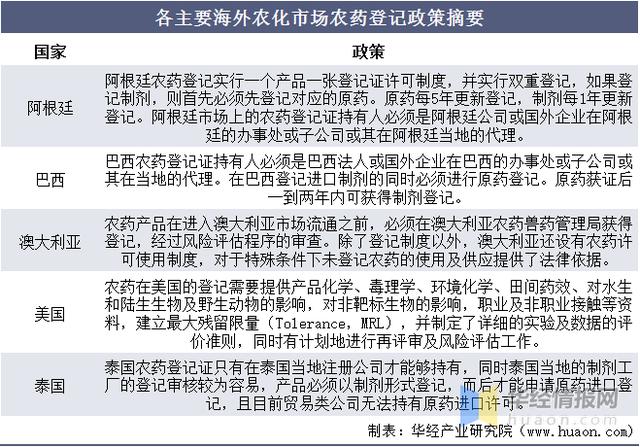 各主要海外农化市场农药登记政策摘要

| 国家 | 政策 |
|---|---|
| 阿根廷 | 阿根廷农药登记实行一个产品一张登记证许可制度，并实行双重登记，如果登记制剂，则首先必须先登记对应的原药。原药每5年更新登记，制剂每1年更新登记。阿根廷市场上的农药登记证持有人必须是阿根廷公司或国外企业在阿根廷的办事处或子公司或其在阿根廷当地的代理。 |
| 巴西 | 巴西农药登记证持有人必须是巴西法人或国外企业在巴西的办事处或子公司或其在当地的代理。在巴西登记进口制剂的同时必须进行原药登记。原药获证后一到两年内可获得制剂登记。 |
| 澳大利亚 | 农药产品在进入澳大利亚市场流通之前，必须在澳大利亚农药兽药管理局获得登记，经过风险评估程序的审查。除了登记制度以外，澳大利亚还设有农药许可使用制度，对于特殊条件下未登记农药的使用及供应提供了法律依据。 |
| 美国 | 农药在美国的登记需要提供产品化学、毒理学、环境化学、田间药效、对水生和陆生生物及野生动物的影响，对非靶标生物的影响，职业及非职业接触等资料，建立最大残留限量（Tolerance，MRL），并制定了详细的实验及数据的评价准则，同时有计划地进行再评审及风险评估工作。 |
| 泰国 | 泰国农药登记证只有在泰国当地注册公司才能够持有，同时泰国当地的制剂工厂的登记审核较为容易，产品必须以制剂形式登记，而后才能申请原药进口登记，且目前贸易类公司无法持有原药进口许可。 |

华经情报网
huaon.com

制表：华经产业研究院（www.huaon.com）